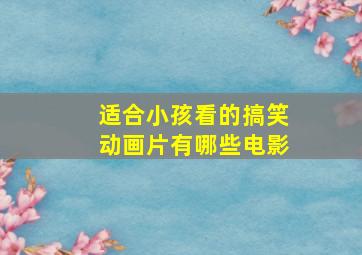 适合小孩看的搞笑动画片有哪些电影